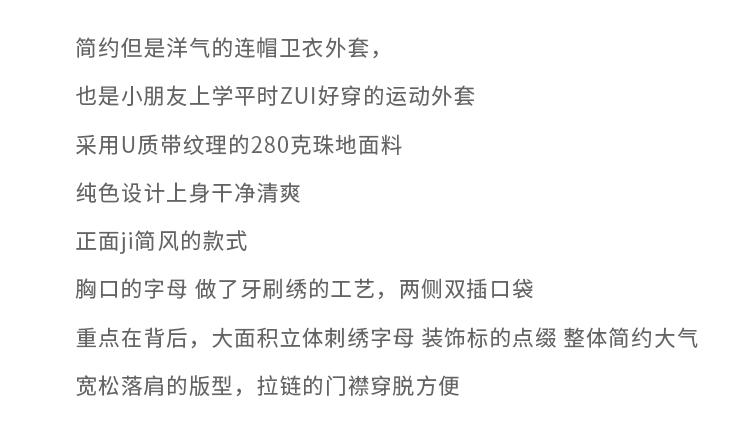 简约但是洋气的连帽卫衣外套，

也是小朋友上学平时ZUI好穿的运动外套

采用U质带纹理的280克珠地面料

纯色设计上身干净清爽

正面ji简风的款式

胸口的字母 做了牙刷绣的工艺，两侧双插口袋

重点在背后，大面积立体刺绣字母 装饰标的点缀 整体简约大气

宽松落肩的版型，拉链的门襟穿脱方便